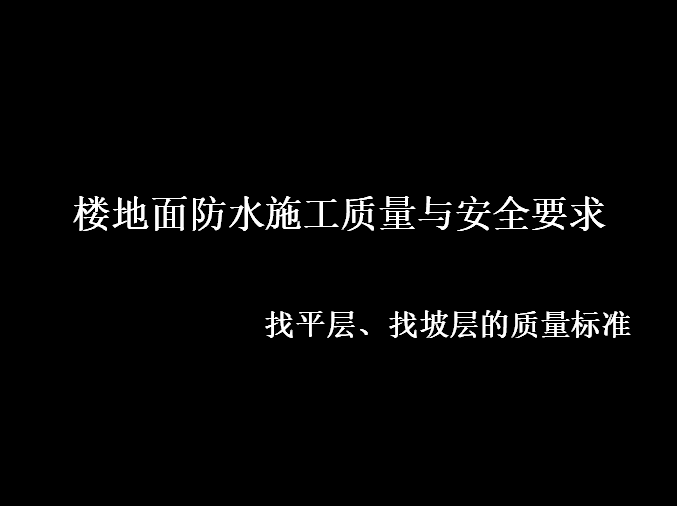 楼地面防水施工质量与安全要求

找平层、找坡层的质量标准